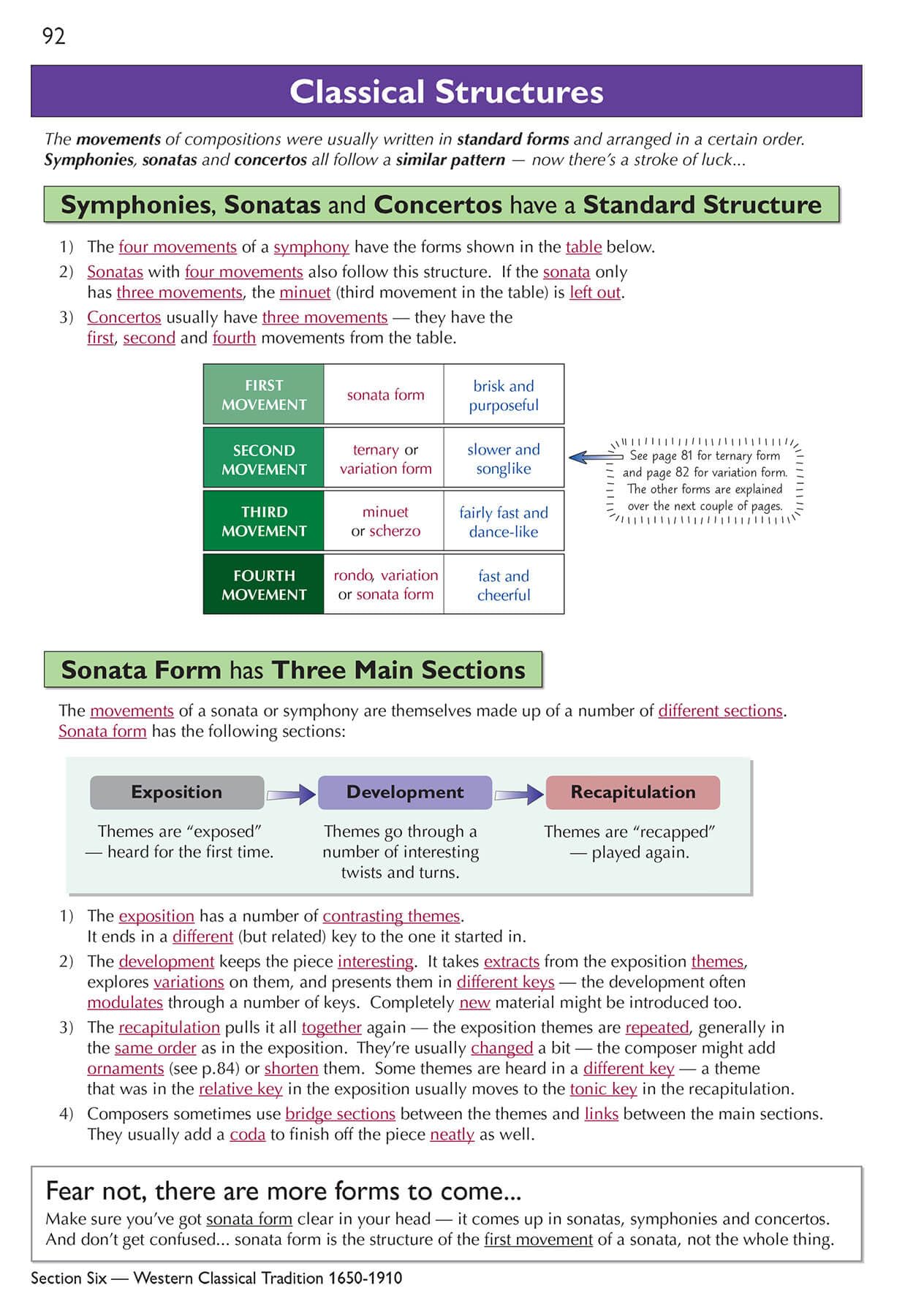 92

Classical Structures

The movements of compositions were usually written in standard forms and arranged in a certain order. Symphonies, sonatas and concertos all follow a similar pattern — now there's a stroke of luck...

Symphonies, Sonatas and Concertos have a Standard Structure

1) The four movements of a symphony have the forms shown in the table below.
2) Sonatas with four movements also follow this structure. If the sonata only has three movements, the minuet (third movement in the table) is left out.
3) Concertos usually have three movements — they have the first, second and fourth movements from the table.

| FIRST MOVEMENT | sonata form | brisk and purposeful |
|---|---|---|
| SECOND MOVEMENT | ternary or variation form | slower and songlike |
| THIRD MOVEMENT | minuet or scherzo | fairly fast and dance-like |
| FOURTH MOVEMENT | rondo, variation or sonata form | fast and cheerful |

See page 81 for ternary form and page 82 for variation form. The other forms are explained over the next couple of pages.

Sonata Form has Three Main Sections

The movements of a sonata or symphony are themselves made up of a number of different sections. Sonata form has the following sections:

Exposition
Themes are "exposed" — heard for the first time.

Development
Themes go through a number of interesting twists and turns.

Recapitulation
Themes are "recapped" — played again.

1) The exposition has a number of contrasting themes. It ends in a different (but related) key to the one it started in.
2) The development keeps the piece interesting. It takes extracts from the exposition themes, explores variations on them, and presents them in different keys — the development often modulates through a number of keys. Completely new material might be introduced too.
3) The recapitulation pulls it all together again — the exposition themes are repeated, generally in the same order as in the exposition. They're usually changed a bit — the composer might add ornaments (see p.84) or shorten them. Some themes are heard in a different key — a theme that was in the relative key in the exposition usually moves to the tonic key in the recapitulation.
4) Composers sometimes use bridge sections between the themes and links between the main sections. They usually add a coda to finish off the piece neatly as well.

Fear not, there are more forms to come...
Make sure you've got sonata form clear in your head — it comes up in sonatas, symphonies and concertos. And don't get confused... sonata form is the structure of the first movement of a sonata, not the whole thing.

Section Six — Western Classical Tradition 1650-1910